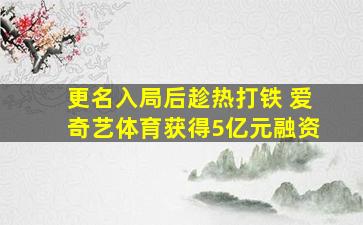 更名入局后趁热打铁 爱奇艺体育获得5亿元融资